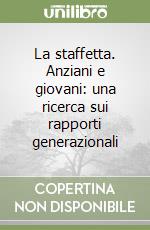 unilibro

La staffetta. Anziani e giovani: una ricerca sui rapporti generazionali

COPERTINA NON DISPONIBILE